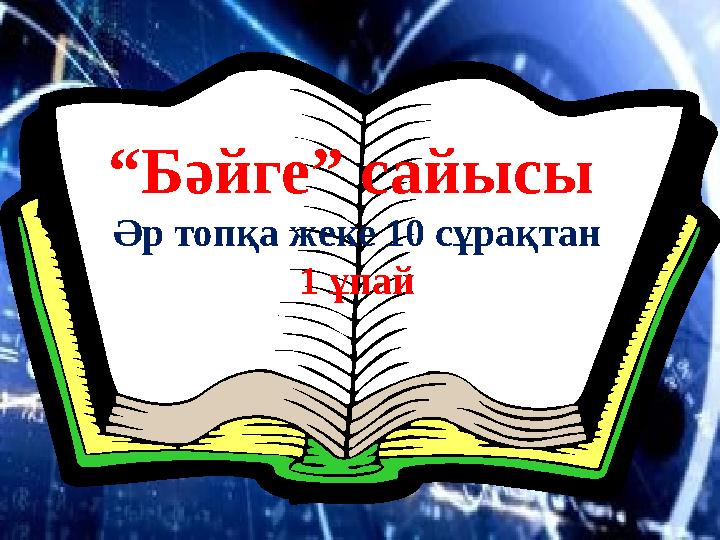 “Бәйге” сайысы
Әр топқа жеке 10 сұрақтан
1 ұпай